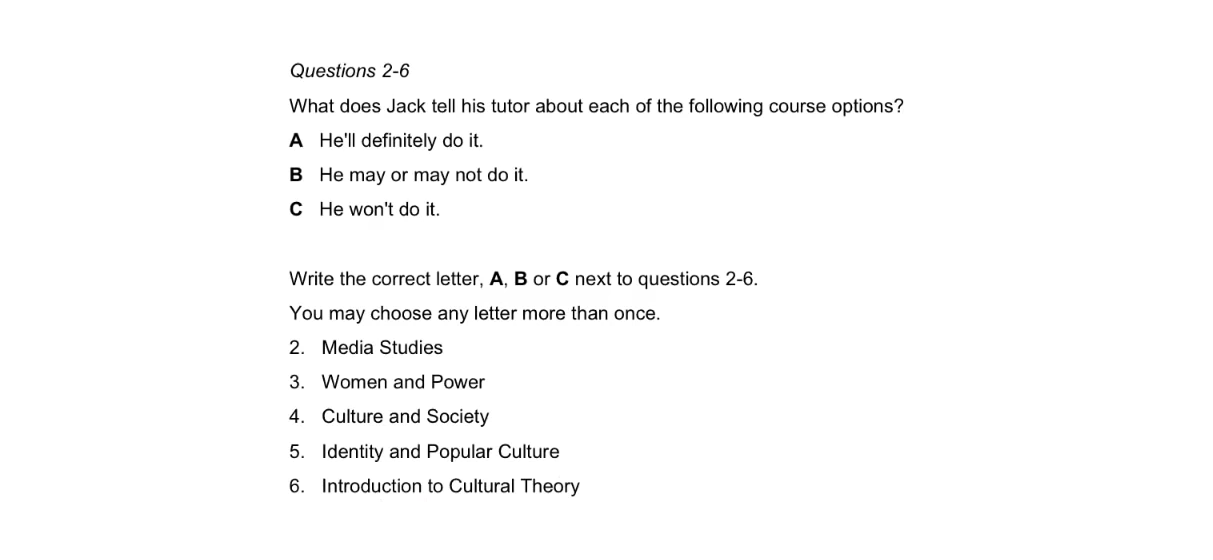 Questions 2-6

What does Jack tell his tutor about each of the following course options?

A He'll definitely do it.
B He may or may not do it.
C He won't do it.

Write the correct letter, A, B or C next to questions 2-6.

You may choose any letter more than once.

2. Media Studies
3. Women and Power
4. Culture and Society
5. Identity and Popular Culture
6. Introduction to Cultural Theory